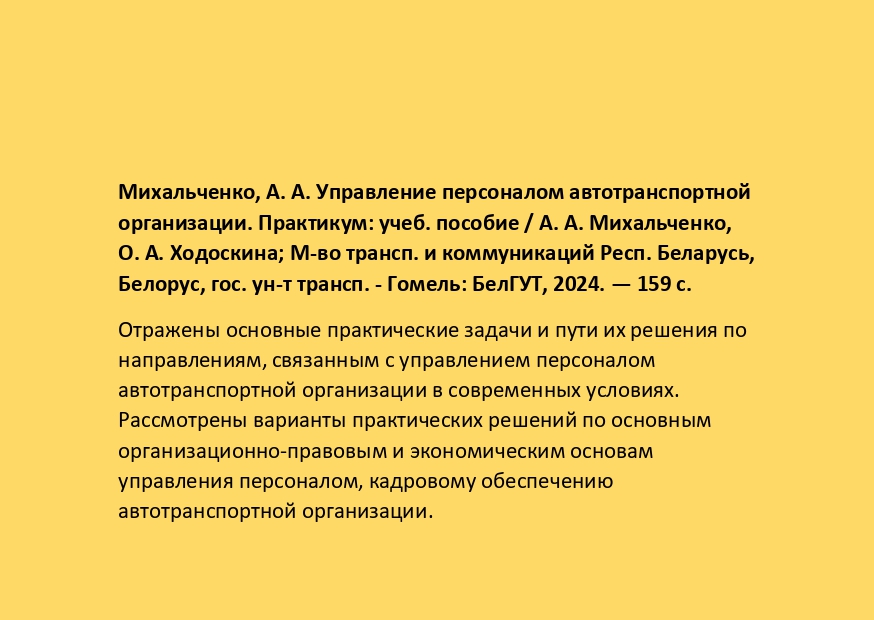 Михальченко, А. А. Управление персоналом автотранспортной организации. Практикум: учеб. пособие / А. А. Михальченко, О. А. Ходоскина; М-во трансп. и коммуникаций Респ. Беларусь, Белорус, гос. ун-т трансп. - Гомель: БелГУТ, 2024. — 159 с.

Отражены основные практические задачи и пути их решения по направлениям, связанным с управлением персоналом автотранспортной организации в современных условиях. Рассмотрены варианты практических решений по основным организационно-правовым и экономическим основам управления персоналом, кадровому обеспечению автотранспортной организации.